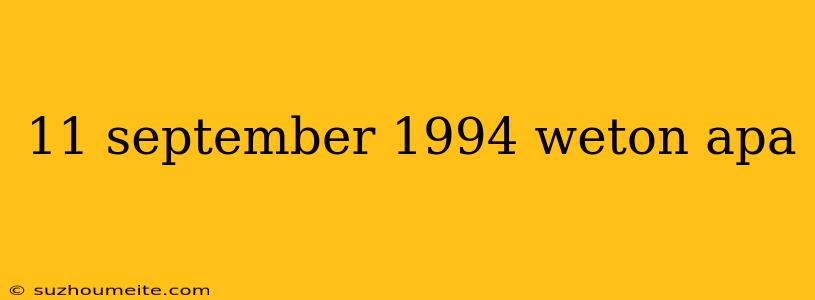 11 september 1994 weton apa

© suzhoumeite.com